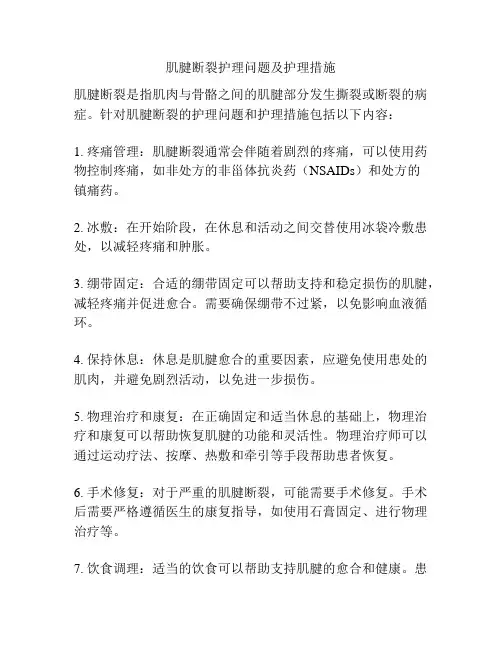 肌腱断裂护理问题及护理措施

肌腱断裂是指肌肉与骨骼之间的肌腱部分发生撕裂或断裂的病症。针对肌腱断裂的护理问题和护理措施包括以下内容：

1. 疼痛管理：肌腱断裂通常会伴随着剧烈的疼痛，可以使用药物控制疼痛，如非处方的非甾体抗炎药（NSAIDs）和处方的镇痛药。

2. 冰敷：在开始阶段，在休息和活动之间交替使用冰袋冷敷患处，以减轻疼痛和肿胀。

3. 绷带固定：合适的绷带固定可以帮助支持和稳定损伤的肌腱，减轻疼痛并促进愈合。需要确保绷带不过紧，以免影响血液循环。

4. 保持休息：休息是肌腱愈合的重要因素，应避免使用患处的肌肉，并避免剧烈活动，以免进一步损伤。

5. 物理治疗和康复：在正确固定和适当休息的基础上，物理治疗和康复可以帮助恢复肌腱的功能和灵活性。物理治疗师可以通过运动疗法、按摩、热敷和牵引等手段帮助患者恢复。

6. 手术修复：对于严重的肌腱断裂，可能需要手术修复。手术后需要严格遵循医生的康复指导，如使用石膏固定、进行物理治疗等。

7. 饮食调理：适当的饮食可以帮助支持肌腱的愈合和健康。患